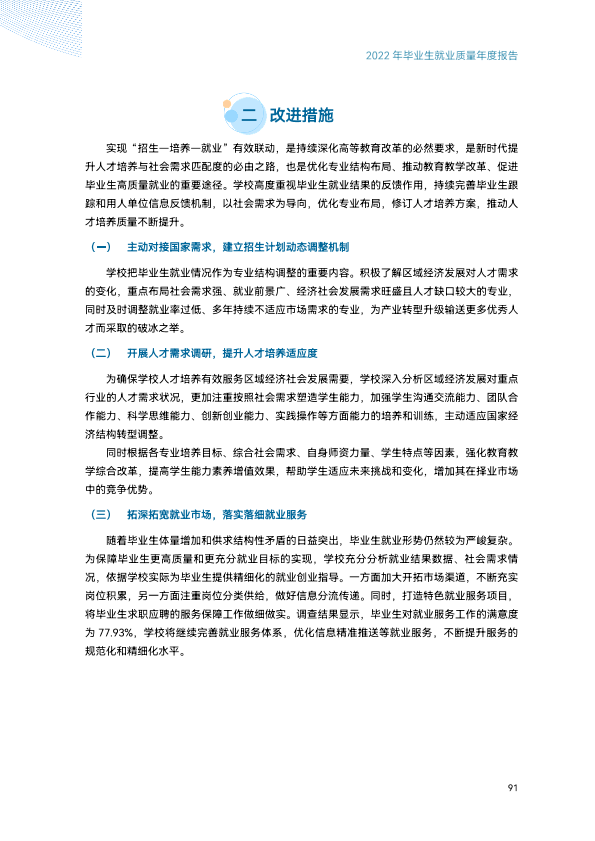 2022年毕业生就业质量年度报告

二 改进措施

实现“招生—培养—就业”有效联动，是持续深化高等教育改革的必然要求，是新时代提升人才培养与社会需求匹配度的必由之路，也是优化专业结构布局、推动教育教学改革、促进毕业生高质量就业的重要途径。学校高度重视毕业生就业结果的反馈作用，持续完善毕业生跟踪和用人单位信息反馈机制，以社会需求为导向，优化专业布局，修订人才培养方案，推动人才培养质量不断提升。

（一） 主动对接国家需求，建立招生计划动态调整机制

学校把毕业生就业情况作为专业结构调整的重要内容。积极了解区域经济发展对人才需求的变化，重点布局社会需求强、就业前景广、经济社会发展需求旺盛且人才缺口较大的专业，同时及时调整就业率过低、多年持续不适应市场需求的专业，为产业转型升级输送更多优秀人才而采取的破冰之举。

（二） 开展人才需求调研，提升人才培养适应度

为确保学校人才培养有效服务区域经济社会发展需要，学校深入分析区域经济发展对重点行业的人才需求状况，更加注重按照社会需求塑造学生能力，加强学生沟通交流能力、团队合作能力、科学思维能力、创新创业能力、实践操作等方面能力的培养和训练，主动适应国家经济结构转型调整。

同时根据各专业培养目标、综合社会需求、自身师资力量、学生特点等因素，强化教育教学综合改革，提高学生能力素养增值效果，帮助学生适应未来挑战和变化，增加其在择业市场中的竞争优势。

（三） 拓深拓宽就业市场，落实落细就业服务

随着毕业生体量增加和供求结构性矛盾的日益突出，毕业生就业形势仍然较为严峻复杂。为保障毕业生更高质量和更充分就业目标的实现，学校充分分析就业结果数据、社会需求情况，依据学校实际为毕业生提供精细化的就业创业指导。一方面加大开拓市场渠道，不断充实岗位积累，另一方面注重岗位分类供给，做好信息分流传递。同时，打造特色就业服务项目，将毕业生求职应聘的服务保障工作做细做实。调查结果显示，毕业生对就业服务工作的满意度为77.93%，学校将继续完善就业服务体系，优化信息精准推送等就业服务，不断提升服务的规范化和精细化水平。

91